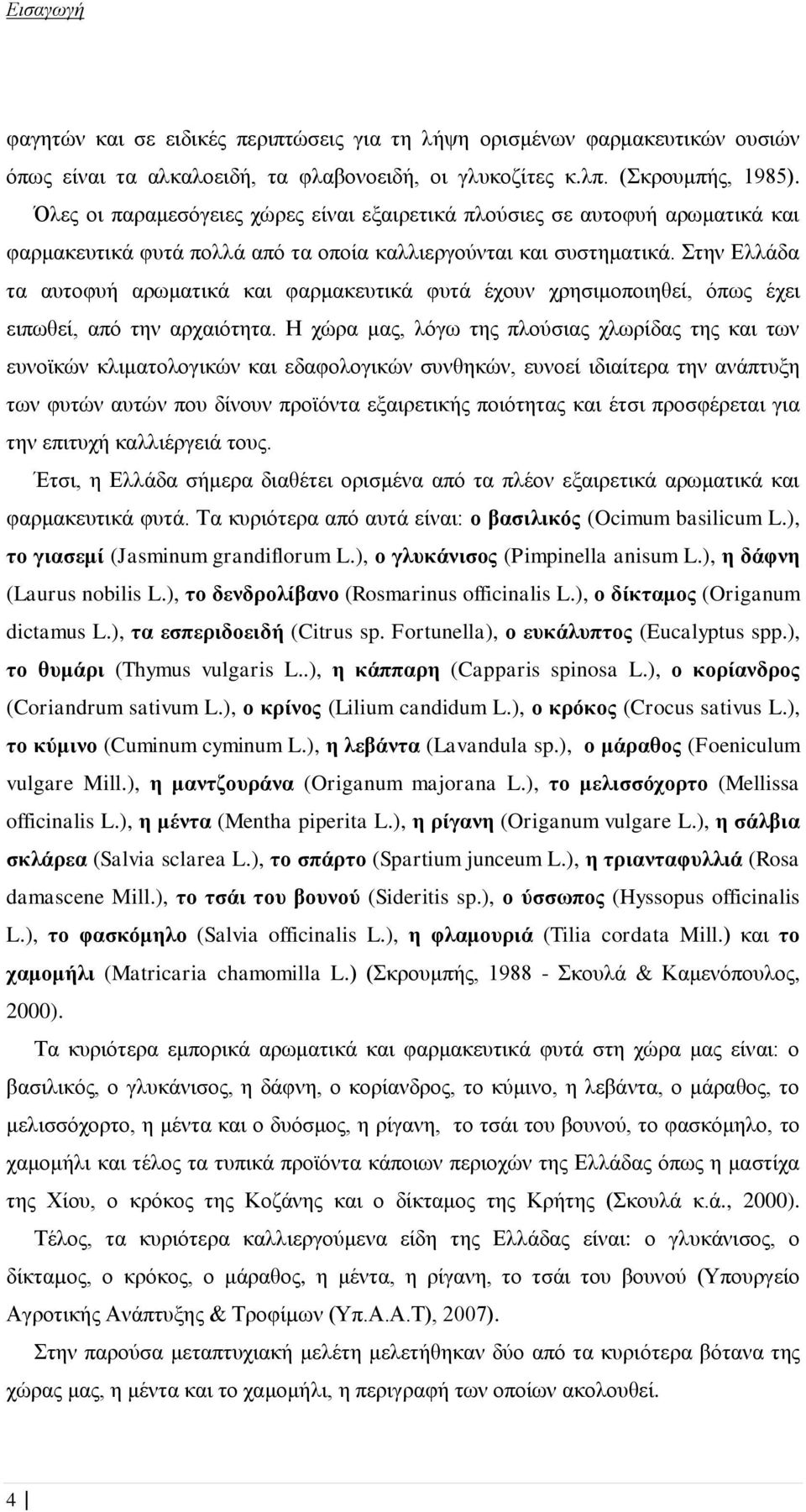 Εισαγωγή

φαγητών και σε ειδικές περιπτώσεις για τη λήψη ορισμένων φαρμακευτικών ουσιών όπως είναι τα αλκαλοειδή, τα φλαβονοειδή, οι γλυκοζίτες κ.λπ. (Σκρουμπής, 1985). Όλες οι παραμεσόγειες χώρες είναι εξαιρετικά πλούσιες σε αυτοφυή αρωματικά και φαρμακευτικά φυτά πολλά από τα οποία καλλιεργούνται και συστηματικά. Στην Ελλάδα τα αυτοφυή αρωματικά και φαρμακευτικά φυτά έχουν χρησιμοποιηθεί, όπως έχει ειπωθεί, από την αρχαιότητα. Η χώρα μας, λόγω της πλούσιας χλωρίδας της και των ευνοϊκών κλιματολογικών και εδαφολογικών συνθηκών, ευνοεί ιδιαίτερα την ανάπτυξη των φυτών αυτών που δίνουν προϊόντα εξαιρετικής ποιότητας και έτσι προσφέρεται για την επιτυχή καλλιέργειά τους.

Έτσι, η Ελλάδα σήμερα διαθέτει ορισμένα από τα πλέον εξαιρετικά αρωματικά και φαρμακευτικά φυτά. Τα κυριότερα από αυτά είναι: ο βασιλικός (Ocimum basilicum L.), το γιασεμί (Jasminum grandiflorum L.), ο γλυκάνισος (Pimpinella anisum L.), η δάφνη (Laurus nobilis L.), το δενδρολίβανο (Rosmarinus officinalis L.), ο δίκταμος (Origanum dictamus L.), τα εσπεριδοειδή (Citrus sp. Fortunella), ο ευκάλυπτος (Eucalyptus spp.), το θυμάρι (Thymus vulgaris L..), η κάππαρη (Capparis spinosa L.), ο κορίανδρος (Coriandrum sativum L.), ο κρίνος (Lilium candidum L.), ο κρόκος (Crocus sativus L.), το κύμινο (Cuminum cyminum L.), η λεβάντα (Lavandula sp.), ο μάραθος (Foeniculum vulgare Mill.), η μαντζουράνα (Origanum majorana L.), το μελισσόχορτο (Mellissa officinalis L.), η μέντα (Mentha piperita L.), η ρίγανη (Origanum vulgare L.), η σάλβια σκλάρεα (Salvia sclarea L.), το σπάρτο (Spartium junceum L.), η τριανταφυλλιά (Rosa damascene Mill.), το τσάι του βουνού (Sideritis sp.), ο ύσσωπος (Hyssopus officinalis L.), το φασκόμηλο (Salvia officinalis L.), η φλαμουριά (Tilia cordata Mill.) και το χαμομήλι (Matricaria chamomilla L.) (Σκρουμπής, 1988 - Σκουλά & Καμενόπουλος, 2000).

Τα κυριότερα εμπορικά αρωματικά και φαρμακευτικά φυτά στη χώρα μας είναι: ο βασιλικός, ο γλυκάνισος, η δάφνη, ο κορίανδρος, το κύμινο, η λεβάντα, ο μάραθος, το μελισσόχορτο, η μέντα και ο δυόσμος, η ρίγανη, το τσάι του βουνού, το φασκόμηλο, το χαμομήλι και τέλος τα τυπικά προϊόντα κάποιων περιοχών της Ελλάδας όπως η μαστίχα της Χίου, ο κρόκος της Κοζάνης και ο δίκταμος της Κρήτης (Σκουλά κ.ά., 2000).

Τέλος, τα κυριότερα καλλιεργούμενα είδη της Ελλάδας είναι: ο γλυκάνισος, ο δίκταμος, ο κρόκος, ο μάραθος, η μέντα, η ρίγανη, το τσάι του βουνού (Υπουργείο Αγροτικής Ανάπτυξης & Τροφίμων (Υπ.Α.Α.Τ), 2007).

Στην παρούσα μεταπτυχιακή μελέτη μελετήθηκαν δύο από τα κυριότερα βότανα της χώρας μας, η μέντα και το χαμομήλι, η περιγραφή των οποίων ακολουθεί.

4